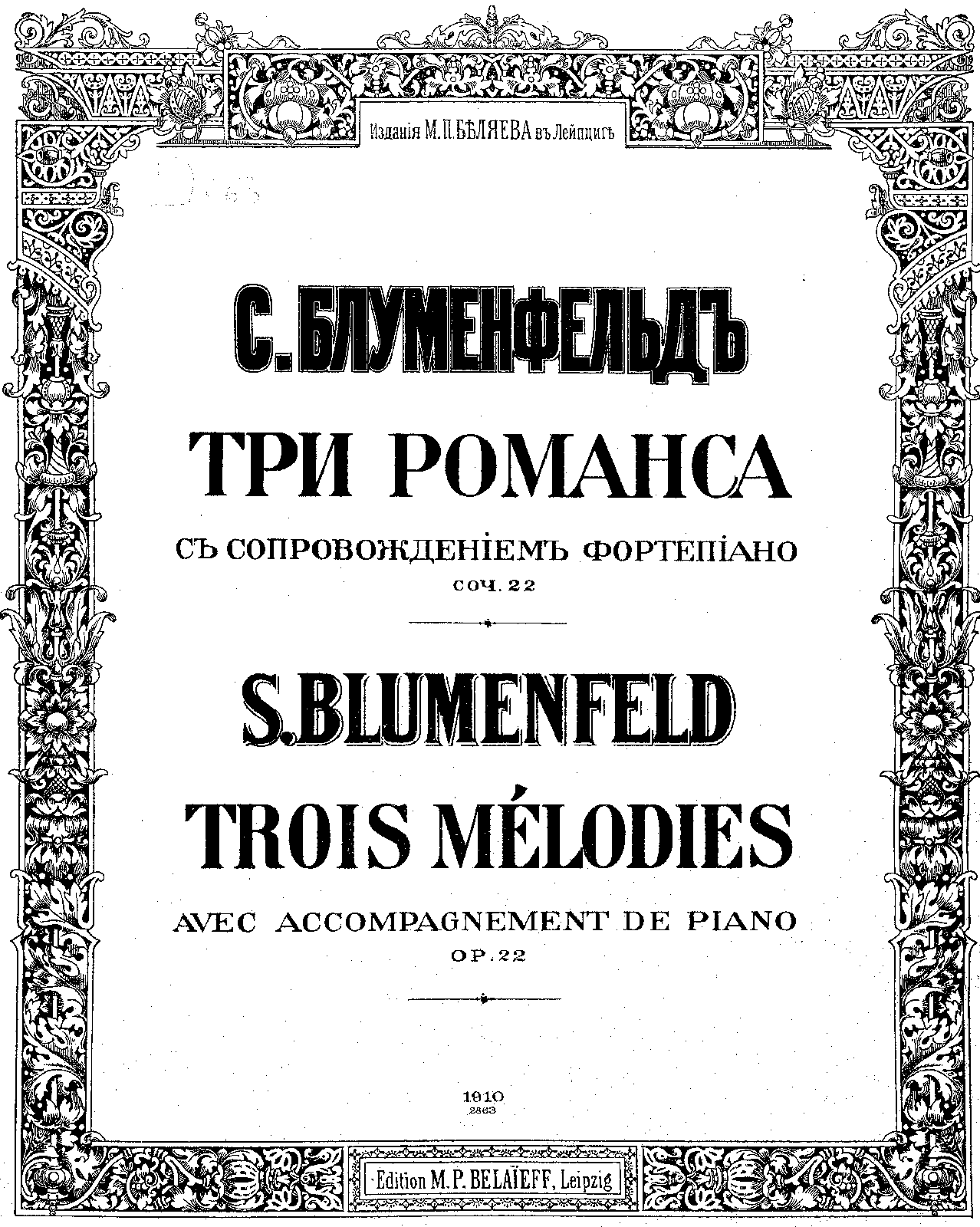 Изданія М. П. БѢЛЯЕВА въ Лейпцигѣ

С. БЛУМЕНФЕЛЬДЪ

ТРИ РОМАНСА

СЪ СОПРОВОЖДЕНІЕМЪ ФОРТЕПІАНО

СОЧ. 22

S. BLUMENFELD

TROIS MÉLODIES

AVEC ACCOMPAGNEMENT DE PIANO

OP. 22

1910

2863

Edition M. P. BELAÏEFF, Leipzig